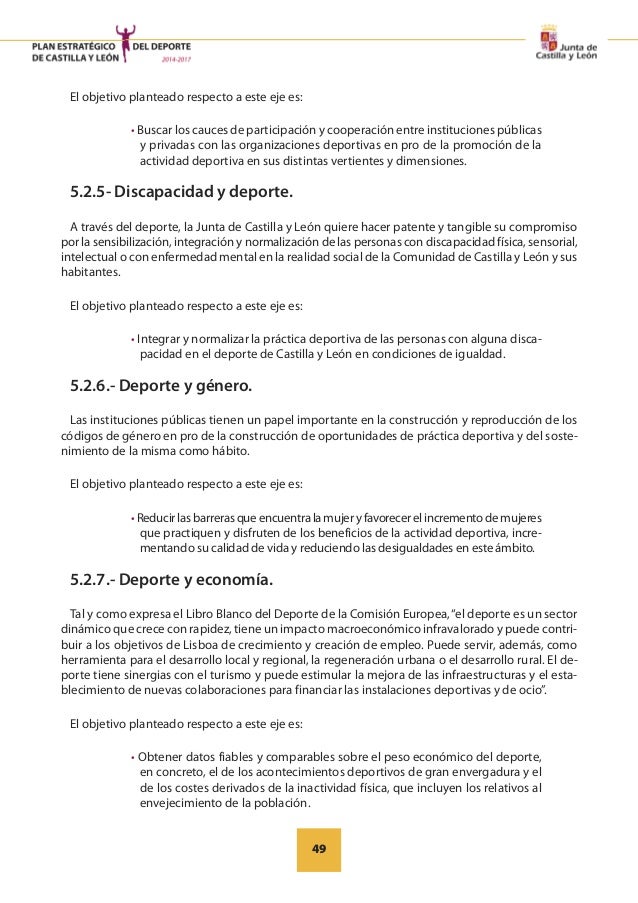 PLAN ESTRATÉGICO DEL DEPORTE DE CASTILLA Y LEÓN 2014-2017

Junta de Castilla y León

El objetivo planteado respecto a este eje es:

• Buscar los cauces de participación y cooperación entre instituciones públicas y privadas con las organizaciones deportivas en pro de la promoción de la actividad deportiva en sus distintas vertientes y dimensiones.

5.2.5- Discapacidad y deporte.

A través del deporte, la Junta de Castilla y León quiere hacer patente y tangible su compromiso por la sensibilización, integración y normalización de las personas con discapacidad física, sensorial, intelectual o con enfermedad mental en la realidad social de la Comunidad de Castilla y León y sus habitantes.

El objetivo planteado respecto a este eje es:

• Integrar y normalizar la práctica deportiva de las personas con alguna discapacidad en el deporte de Castilla y León en condiciones de igualdad.

5.2.6.- Deporte y género.

Las instituciones públicas tienen un papel importante en la construcción y reproducción de los códigos de género en pro de la construcción de oportunidades de práctica deportiva y del sostenimiento de la misma como hábito.

El objetivo planteado respecto a este eje es:

• Reducir las barreras que encuentra la mujer y favorecer el incremento de mujeres que practiquen y disfruten de los beneficios de la actividad deportiva, incrementando su calidad de vida y reduciendo las desigualdades en este ámbito.

5.2.7.- Deporte y economía.

Tal y como expresa el Libro Blanco del Deporte de la Comisión Europea, "el deporte es un sector dinámico que crece con rapidez, tiene un impacto macroeconómico infravalorado y puede contribuir a los objetivos de Lisboa de crecimiento y creación de empleo. Puede servir, además, como herramienta para el desarrollo local y regional, la regeneración urbana o el desarrollo rural. El deporte tiene sinergias con el turismo y puede estimular la mejora de las infraestructuras y el establecimiento de nuevas colaboraciones para financiar las instalaciones deportivas y de ocio".

El objetivo planteado respecto a este eje es:

• Obtener datos fiables y comparables sobre el peso económico del deporte, en concreto, el de los acontecimientos deportivos de gran envergadura y el de los costes derivados de la inactividad física, que incluyen los relativos al envejecimiento de la población.

49